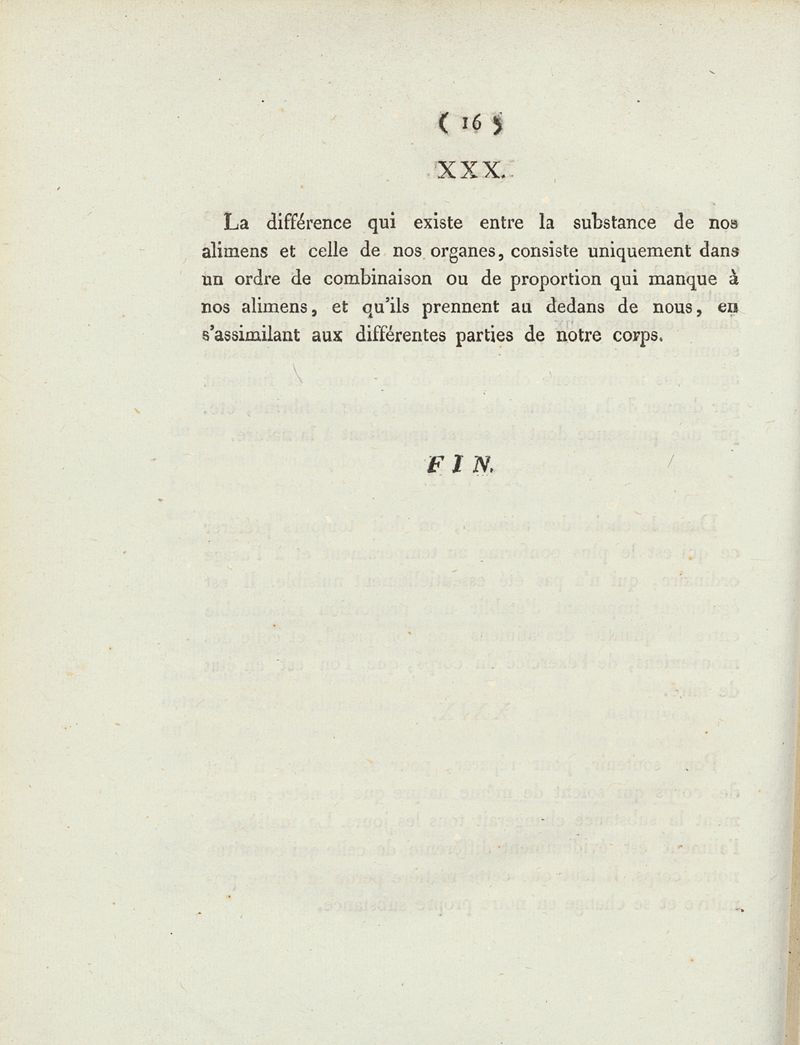 ( 16 )

XXX.

La différence qui existe entre la substance de nos alimens et celle de nos organes, consiste uniquement dans un ordre de combinaison ou de proportion qui manque à nos alimens, et qu'ils prennent au dedans de nous, en s'assimilant aux différentes parties de notre corps.

FIN.